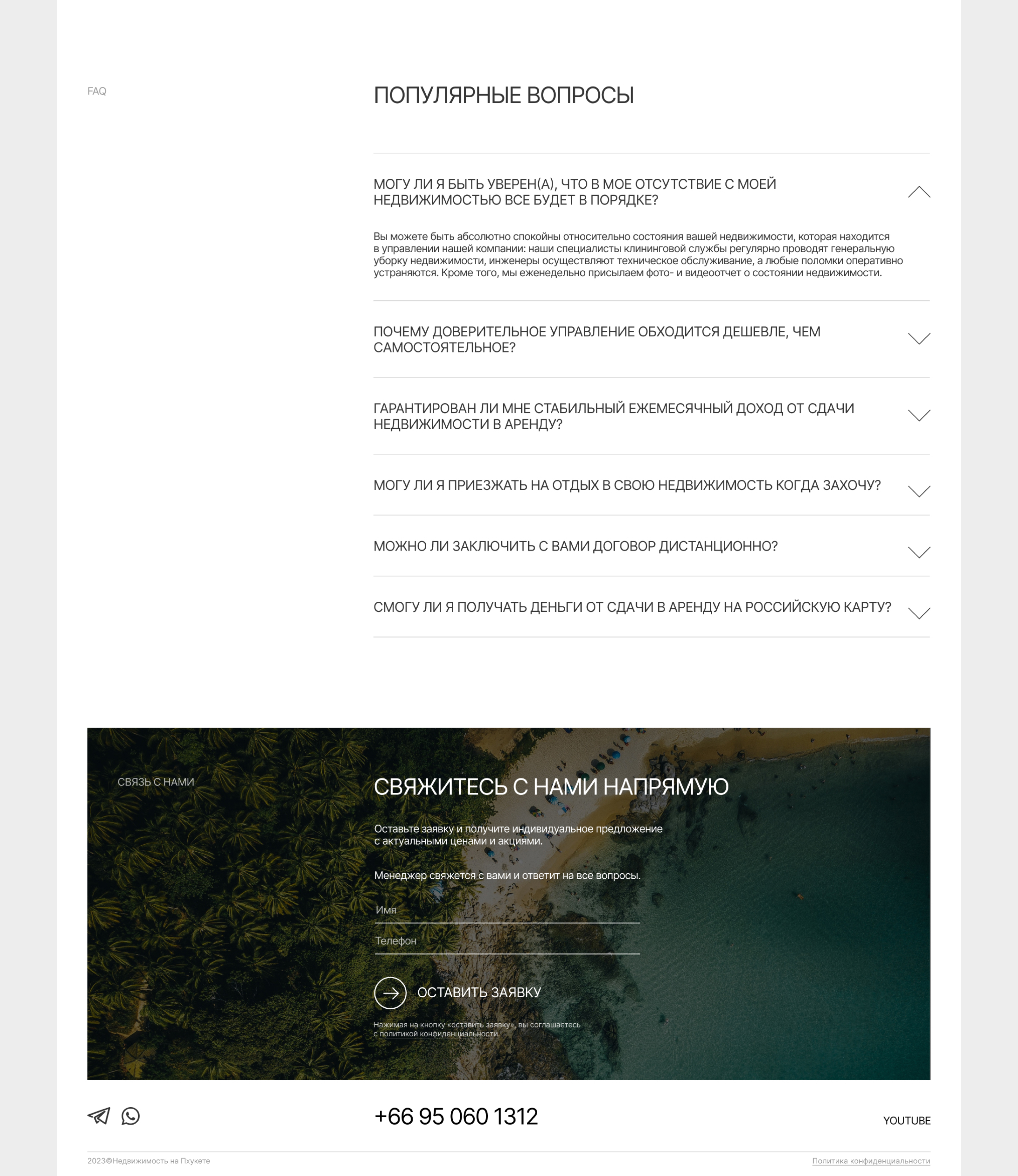 FAQ

ПОПУЛЯРНЫЕ ВОПРОСЫ

МОГУ ЛИ Я БЫТЬ УВЕРЕН(А), ЧТО В МОЕ ОТСУТСТВИЕ С МОЕЙ НЕДВИЖИМОСТЬЮ ВСЕ БУДЕТ В ПОРЯДКЕ?

Вы можете быть абсолютно спокойны относительно состояния вашей недвижимости, которая находится в управлении нашей компании: наши специалисты клининговой службы регулярно проводят генеральную уборку недвижимости, инженеры осуществляют техническое обслуживание, а любые поломки оперативно устраняются. Кроме того, мы еженедельно присылаем фото- и видеоотчет о состоянии недвижимости.

ПОЧЕМУ ДОВЕРИТЕЛЬНОЕ УПРАВЛЕНИЕ ОБХОДИТСЯ ДЕШЕВЛЕ, ЧЕМ САМОСТОЯТЕЛЬНОЕ?

ГАРАНТИРОВАН ЛИ МНЕ СТАБИЛЬНЫЙ ЕЖЕМЕСЯЧНЫЙ ДОХОД ОТ СДАЧИ НЕДВИЖИМОСТИ В АРЕНДУ?

МОГУ ЛИ Я ПРИЕЗЖАТЬ НА ОТДЫХ В СВОЮ НЕДВИЖИМОСТЬ КОГДА ЗАХОЧУ?

МОЖНО ЛИ ЗАКЛЮЧИТЬ С ВАМИ ДОГОВОР ДИСТАНЦИОННО?

СМОГУ ЛИ Я ПОЛУЧАТЬ ДЕНЬГИ ОТ СДАЧИ В АРЕНДУ НА РОССИЙСКУЮ КАРТУ?

СВЯЗЬ С НАМИ

СВЯЖИТЕСЬ С НАМИ НАПРЯМУЮ

Оставьте заявку и получите индивидуальное предложение с актуальными ценами и акциями.

Менеджер свяжется с вами и ответит на все вопросы.

Имя

Телефон

ОСТАВИТЬ ЗАЯВКУ

Нажимая на кнопку «оставить заявку», вы соглашаетесь с политикой конфиденциальности.

+66 95 060 1312

YOUTUBE

2023©Недвижимость на Пхукете

Политика конфиденциальности